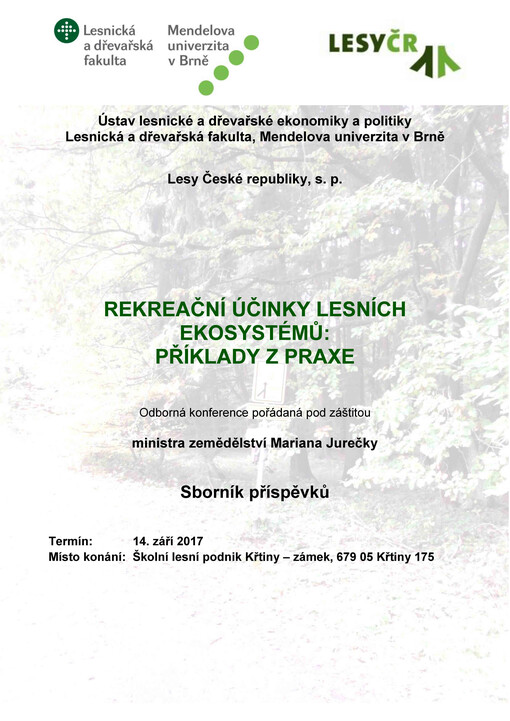 Lesnická a dřevařská fakulta

Mendelova univerzita v Brně

LESYČR

Ústav lesnické a dřevařské ekonomiky a politiky
Lesnická a dřevařská fakulta, Mendelova univerzita v Brně

Lesy České republiky, s. p.

REKREAČNÍ ÚČINKY LESNÍCH EKOSYSTÉMŮ: PŘÍKLADY Z PRAXE

Odborná konference pořádaná pod záštitou

ministra zemědělství Mariana Jurečky

Sborník příspěvků

Termín: 14. září 2017
Místo konání: Školní lesní podnik Křtiny – zámek, 679 05 Křtiny 175